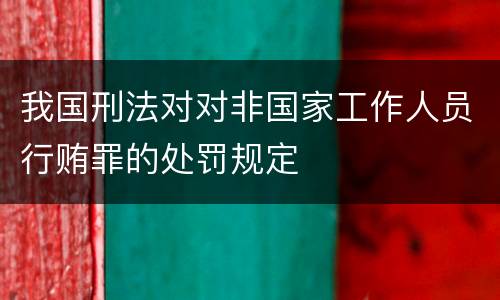 我国刑法对对非国家工作人员行贿罪的处罚规定